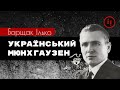 Борщак Ілько
УКРАЇНСЬКИЙ МЮНХГАУЗЕН